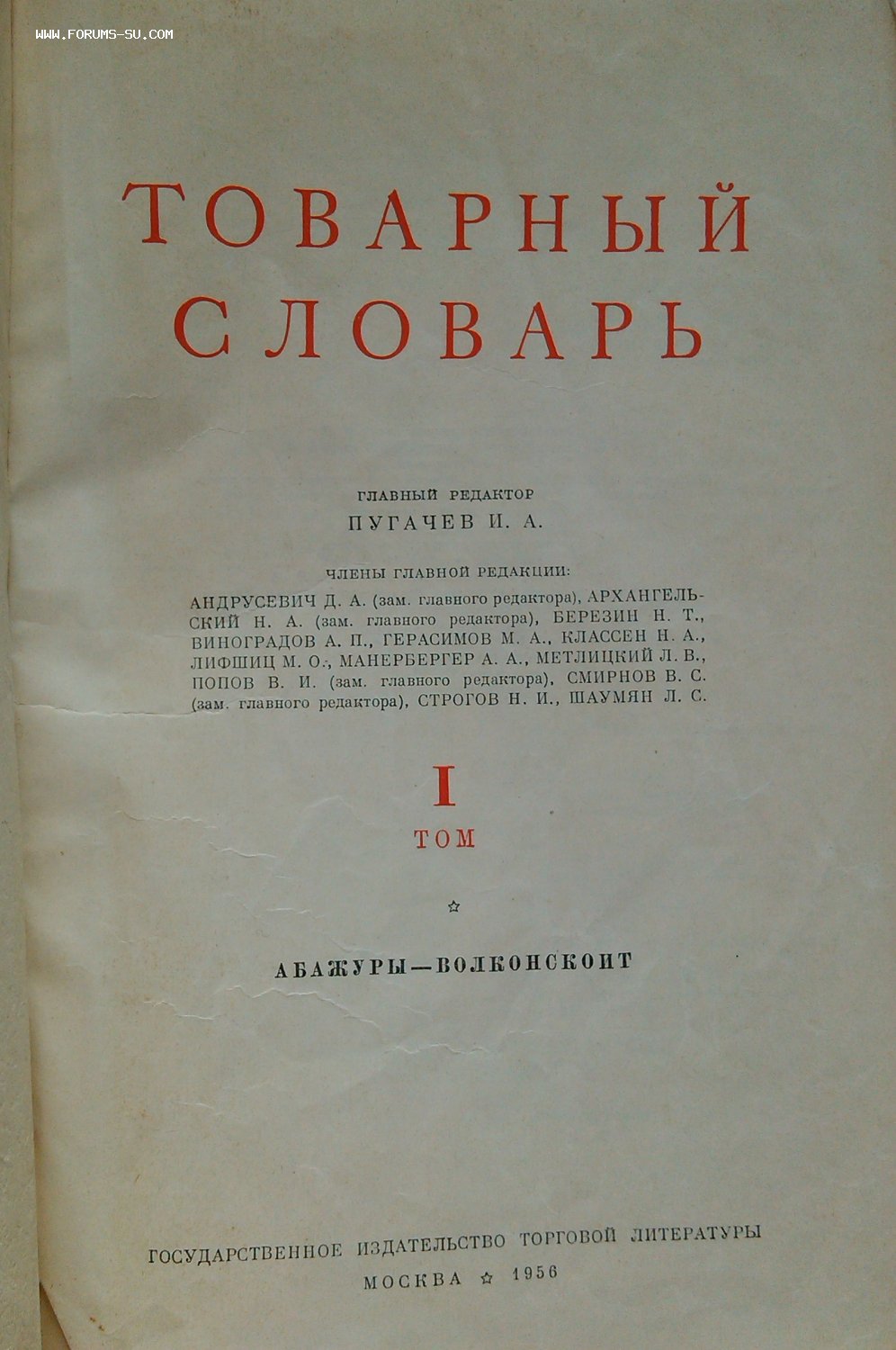 ТОВАРНЫЙ СЛОВАРЬ

ГЛАВНЫЙ РЕДАКТОР
ПУГАЧЕВ И. А.

ЧЛЕНЫ ГЛАВНОЙ РЕДАКЦИИ:
АНДРУСЕВИЧ Д. А. (зам. главного редактора), АРХАНГЕЛЬСКИЙ Н. А. (зам. главного редактора), БЕРЕЗИН Н. Т., ВИНОГРАДОВ А. П., ГЕРАСИМОВ М. А., КЛАССЕН Н. А., ЛИФШИЦ М. О., МАНЕРБЕРГЕР А. А., МЕТЛИЦКИЙ Л. В., ПОПОВ В. И. (зам. главного редактора), СМИРНОВ В. С. (зам. главного редактора), СТРОГОВ Н. И., ШАУМЯН Л. С.

I
ТОМ

☆

АБАЖУРЫ—ВОЛКОНСКОИТ

ГОСУДАРСТВЕННОЕ ИЗДАТЕЛЬСТВО ТОРГОВОЙ ЛИТЕРАТУРЫ
МОСКВА ☆ 1956

WWW.FORUMS-SU.COM